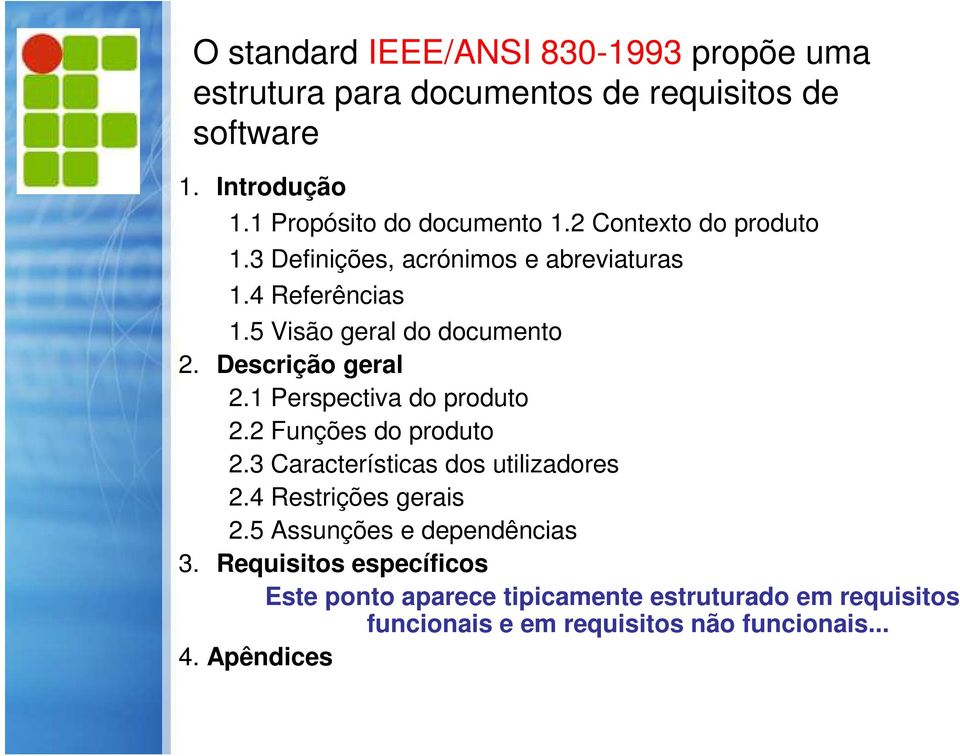 O standard IEEE/ANSI 830-1993 propõe uma estrutura para documentos de requisitos de software

1. Introdução
1.1 Propósito do documento 1.2 Contexto do produto
1.3 Definições, acrónimos e abreviaturas
1.4 Referências
1.5 Visão geral do documento
2. Descrição geral
2.1 Perspectiva do produto
2.2 Funções do produto
2.3 Características dos utilizadores
2.4 Restrições gerais
2.5 Assunções e dependências
3. Requisitos específicos
Este ponto aparece tipicamente estruturado em requisitos funcionais e em requisitos não funcionais...
4. Apêndices